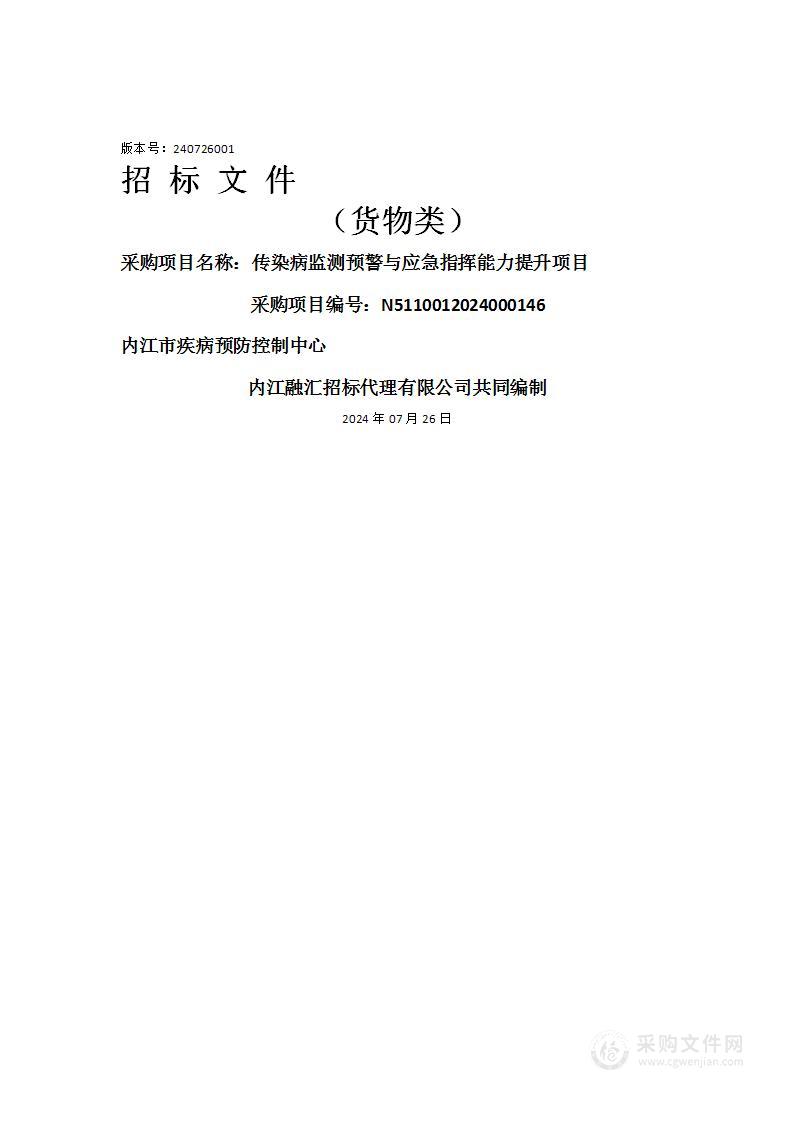 版本号：240726001

招 标 文 件

（货物类）

采购项目名称：传染病监测预警与应急指挥能力提升项目

采购项目编号：N5110012024000146

内江市疾病预防控制中心

内江融汇招标代理有限公司共同编制

2024 年 07 月 26 日

采购文件网
www.cgwenjian.com